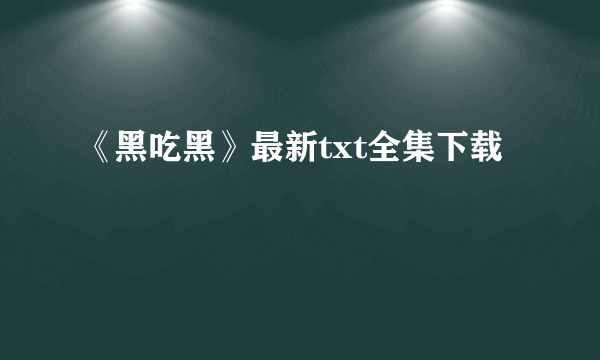 《黑吃黑》最新txt全集下载